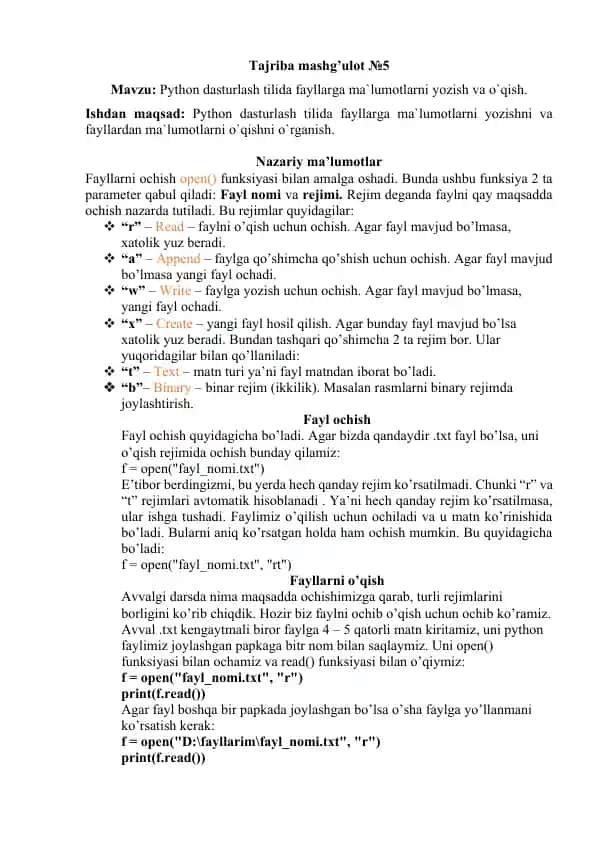 Tajriba mashg'ulot №5

Mavzu: Python dasturlash tilida fayllarga ma`lumotlarni yozish va o`qish.

Ishdan maqsad: Python dasturlash tilida fayllarga ma`lumotlarni yozishni va fayllardan ma`lumotlarni o`qishni o`rganish.

Nazariy ma'lumotlar

Fayllarni ochish open() funksiyasi bilan amalga oshadi. Bunda ushbu funksiya 2 ta parameter qabul qiladi: Fayl nomi va rejimi. Rejim deganda faylni qay maqsadda ochish nazarda tutiladi. Bu rejimlar quyidagilar:

❖ "r" – Read – faylni o'qish uchun ochish. Agar fayl mavjud bo'lmasa, xatolik yuz beradi.
❖ "a" – Append – faylga qo'shimcha qo'shish uchun ochish. Agar fayl mavjud bo'lmasa yangi fayl ochadi.
❖ "w" – Write – faylga yozish uchun ochish. Agar fayl mavjud bo'lmasa, yangi fayl ochadi.
❖ "x" – Create – yangi fayl hosil qilish. Agar bunday fayl mavjud bo'lsa xatolik yuz beradi. Bundan tashqari qo'shimcha 2 ta rejim bor. Ular yuqoridagilar bilan qo'llaniladi:
❖ "t" – Text – matn turi ya'ni fayl matndan iborat bo'ladi.
❖ "b"– Binary – binar rejim (ikkilik). Masalan rasmlarni binary rejimda joylashtirish.

Fayl ochish

Fayl ochish quyidagicha bo'ladi. Agar bizda qandaydir .txt fayl bo'lsa, uni o'qish rejimida ochish bunday qilamiz:
f = open("fayl_nomi.txt")
E'tibor berdingizmi, bu yerda hech qanday rejim ko'rsatilmadi. Chunki "r" va "t" rejimlari avtomatik hisoblanadi . Ya'ni hech qanday rejim ko'rsatilmasa, ular ishga tushadi. Faylimiz o'qilish uchun ochiladi va u matn ko'rinishida bo'ladi. Bularni aniq ko'rsatgan holda ham ochish mumkin. Bu quyidagicha bo'ladi:
f = open("fayl_nomi.txt", "rt")

Fayllarni o'qish

Avvalgi darsda nima maqsadda ochishimizga qarab, turli rejimlarini borligini ko'rib chiqdik. Hozir biz faylni ochib o'qish uchun ochib ko'ramiz. Avval .txt kengaytmali biror faylga 4 – 5 qatorli matn kiritamiz, uni python faylimiz joylashgan papkaga bitr nom bilan saqlaymiz. Uni open() funksiyasi bilan ochamiz va read() funksiyasi bilan o'qiymiz:
f = open("fayl_nomi.txt", "r")
print(f.read())
Agar fayl boshqa bir papkada joylashgan bo'lsa o'sha faylga yo'llanmani ko'rsatish kerak:
f = open("D:\fayllarim\fayl_nomi.txt", "r")
print(f.read())